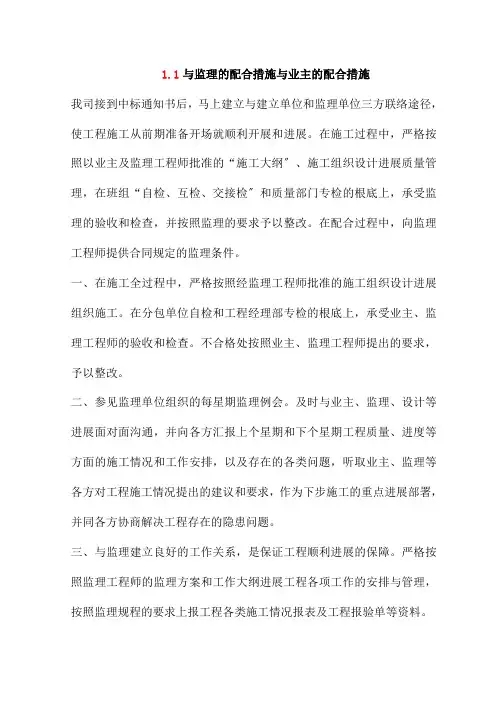 1.1 与监理的配合措施与业主的配合措施

我司接到中标通知书后，马上建立与建立单位和监理单位三方联络途径，使工程施工从前期准备开场就顺利开展和进展。在施工过程中，严格按照以业主及监理工程师批准的“施工大纲”、施工组织设计进展质量管理，在班组“自检、互检、交接检”和质量部门专检的根底上，承受监理的验收和检查，并按照监理的要求予以整改。在配合过程中，向监理工程师提供合同规定的监理条件。

一、在施工全过程中，严格按照经监理工程师批准的施工组织设计进展组织施工。在分包单位自检和工程经理部专检的根底上，承受业主、监理工程师的验收和检查。不合格处按照业主、监理工程师提出的要求，予以整改。

二、参见监理单位组织的每星期监理例会。及时与业主、监理、设计等进展面对面沟通，并向各方汇报上个星期和下个星期工程质量、进度等方面的施工情况和工作安排，以及存在的各类问题，听取业主、监理等各方对工程施工情况提出的建议和要求，作为下步施工的重点进展部署，并同各方协商解决工程存在的隐患问题。

三、与监理建立良好的工作关系，是保证工程顺利进展的保障。严格按照监理工程师的监理方案和工作大纲进展工程各项工作的安排与管理，按照监理规程的要求上报工程各类施工情况报表及工程报验单等资料。